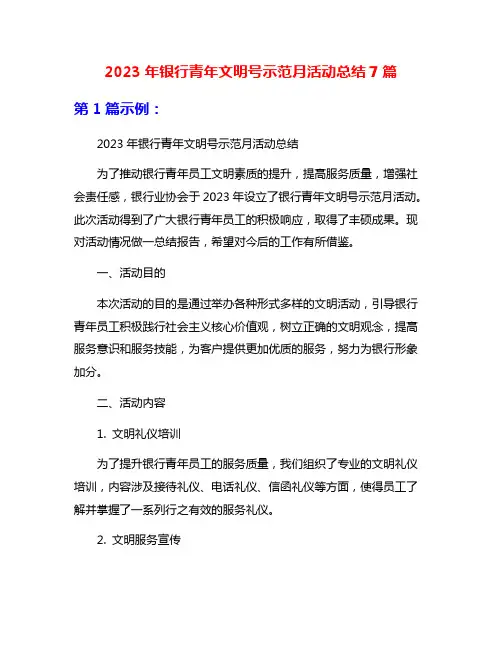 2023 年银行青年文明号示范月活动总结 7 篇

第 1 篇示例：

2023 年银行青年文明号示范月活动总结

为了推动银行青年员工文明素质的提升，提高服务质量，增强社会责任感，银行业协会于 2023 年设立了银行青年文明号示范月活动。此次活动得到了广大银行青年员工的积极响应，取得了丰硕成果。现对活动情况做一总结报告，希望对今后的工作有所借鉴。

一、活动目的

本次活动的目的是通过举办各种形式多样的文明活动，引导银行青年员工积极践行社会主义核心价值观，树立正确的文明观念，提高服务意识和服务技能，为客户提供更加优质的服务，努力为银行形象加分。

二、活动内容

1. 文明礼仪培训

为了提升银行青年员工的服务质量，我们组织了专业的文明礼仪培训，内容涉及接待礼仪、电话礼仪、信函礼仪等方面，使得员工了解并掌握了一系列行之有效的服务礼仪。

2. 文明服务宣传